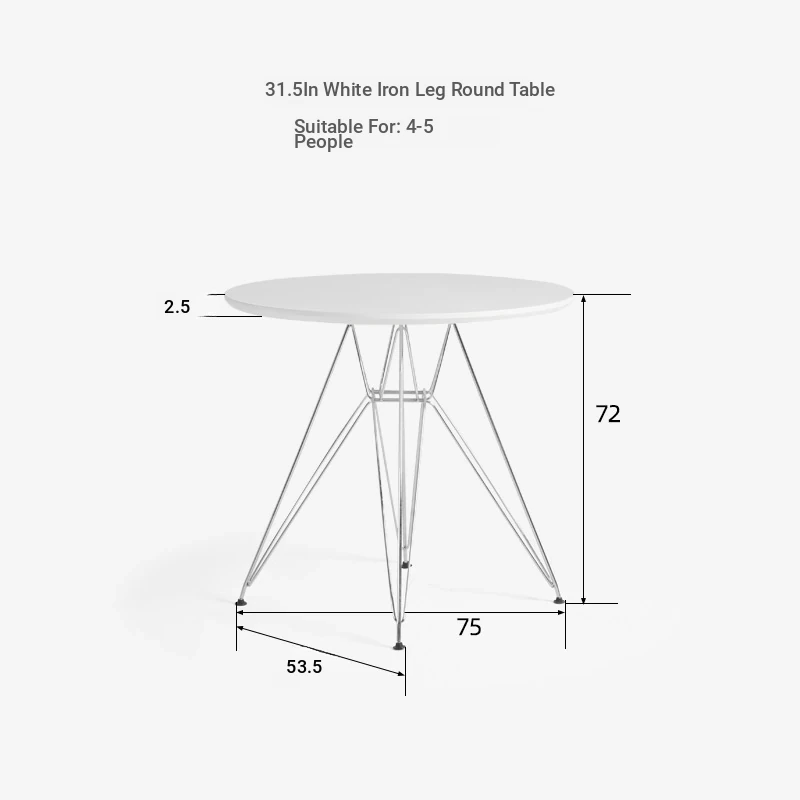 31.5In White Iron Leg Round Table

Suitable For: 4-5 People

2.5

72

75

53.5